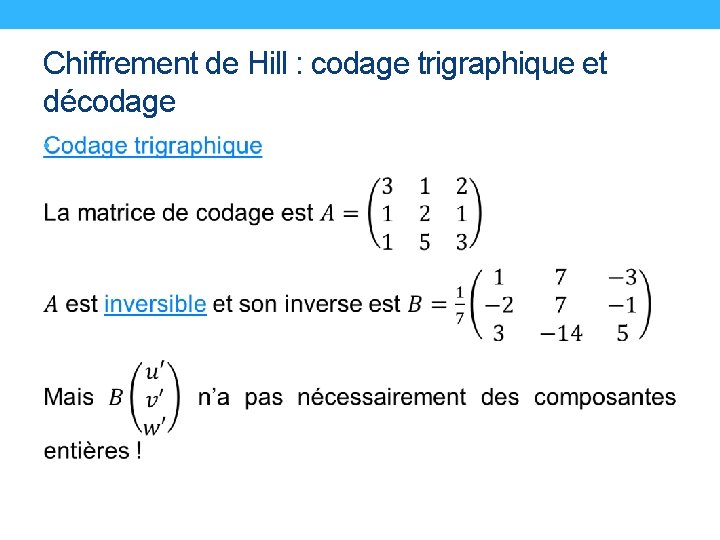 Chiffrement de Hill : codage trigraphique et décodage

Codage trigraphique

La matrice de codage est $A = \begin{pmatrix} 3 & 1 & 2 \\ 1 & 2 & 1 \\ 1 & 5 & 3 \end{pmatrix}$

$A$ est inversible et son inverse est $B = \frac{1}{7}\begin{pmatrix} 1 & 7 & -3 \\ -2 & 7 & -1 \\ 3 & -14 & 5 \end{pmatrix}$

Mais $B\begin{pmatrix} u' \\ v' \\ w' \end{pmatrix}$ n'a pas nécessairement des composantes entières !